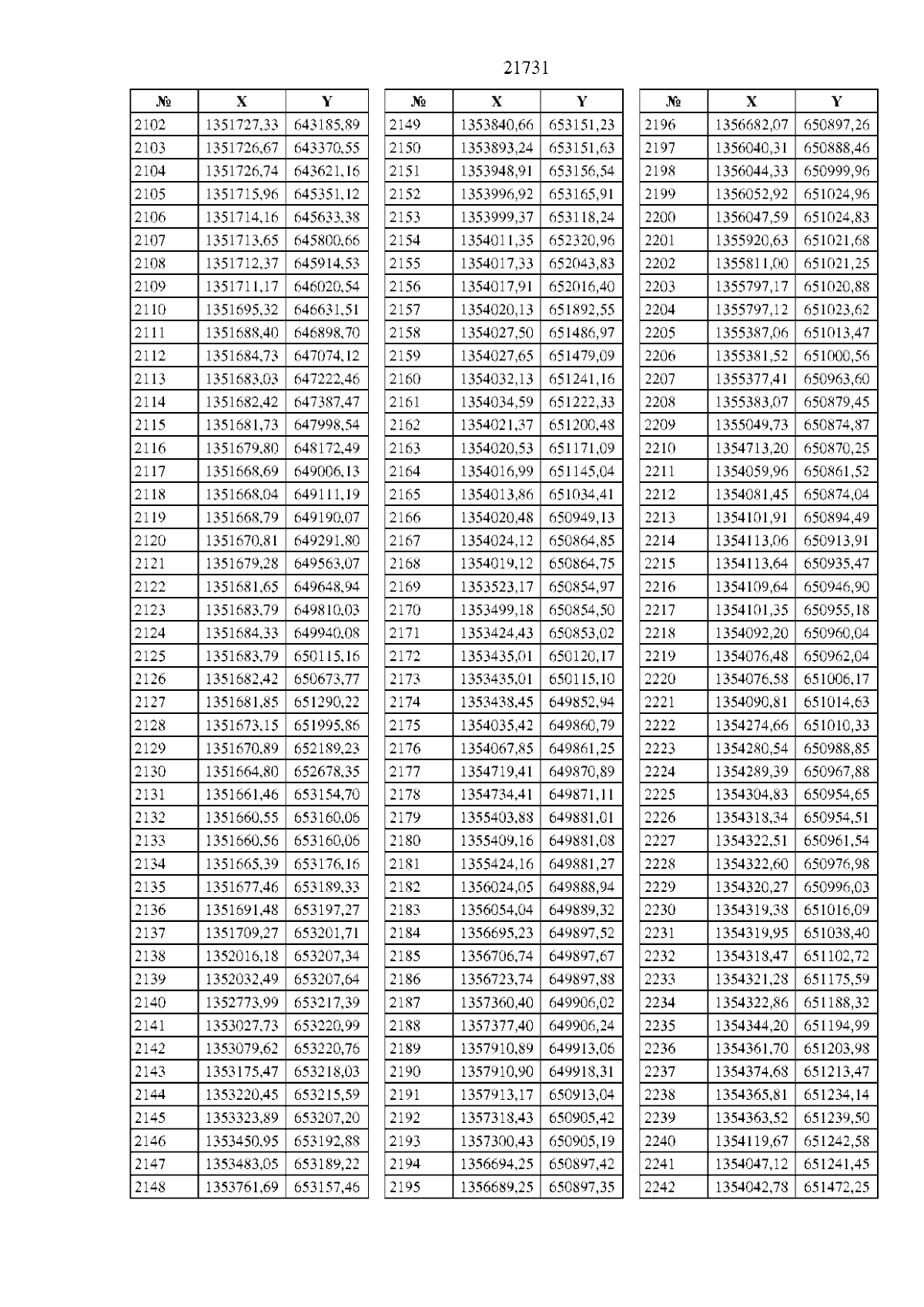 21731

| № | X | Y |
|---|---|---|
| 2102 | 1351727,33 | 643185,89 |
| 2103 | 1351726,67 | 643370,55 |
| 2104 | 1351726,74 | 643621,16 |
| 2105 | 1351715,96 | 645351,12 |
| 2106 | 1351714,16 | 645633,38 |
| 2107 | 1351713,65 | 645800,66 |
| 2108 | 1351712,37 | 645914,53 |
| 2109 | 1351711,17 | 646020,54 |
| 2110 | 1351695,32 | 646631,51 |
| 2111 | 1351688,40 | 646898,70 |
| 2112 | 1351684,73 | 647074,12 |
| 2113 | 1351683,03 | 647222,46 |
| 2114 | 1351682,42 | 647387,47 |
| 2115 | 1351681,73 | 647998,54 |
| 2116 | 1351679,80 | 648172,49 |
| 2117 | 1351668,69 | 649006,13 |
| 2118 | 1351668,04 | 649111,19 |
| 2119 | 1351668,79 | 649190,07 |
| 2120 | 1351670,81 | 649291,80 |
| 2121 | 1351679,28 | 649563,07 |
| 2122 | 1351681,65 | 649648,94 |
| 2123 | 1351683,79 | 649810,03 |
| 2124 | 1351684,33 | 649940,08 |
| 2125 | 1351683,79 | 650115,16 |
| 2126 | 1351682,42 | 650673,77 |
| 2127 | 1351681,85 | 651290,22 |
| 2128 | 1351673,15 | 651995,86 |
| 2129 | 1351670,89 | 652189,23 |
| 2130 | 1351664,80 | 652678,35 |
| 2131 | 1351661,46 | 653154,70 |
| 2132 | 1351660,55 | 653160,06 |
| 2133 | 1351660,56 | 653160,06 |
| 2134 | 1351665,39 | 653176,16 |
| 2135 | 1351677,46 | 653189,33 |
| 2136 | 1351691,48 | 653197,27 |
| 2137 | 1351709,27 | 653201,71 |
| 2138 | 1352016,18 | 653207,34 |
| 2139 | 1352032,49 | 653207,64 |
| 2140 | 1352773,99 | 653217,39 |
| 2141 | 1353027,73 | 653220,99 |
| 2142 | 1353079,62 | 653220,76 |
| 2143 | 1353175,47 | 653218,03 |
| 2144 | 1353220,45 | 653215,59 |
| 2145 | 1353323,89 | 653207,20 |
| 2146 | 1353450,95 | 653192,88 |
| 2147 | 1353483,05 | 653189,22 |
| 2148 | 1353761,69 | 653157,46 |

| № | X | Y |
|---|---|---|
| 2149 | 1353840,66 | 653151,23 |
| 2150 | 1353893,24 | 653151,63 |
| 2151 | 1353948,91 | 653156,54 |
| 2152 | 1353996,92 | 653165,91 |
| 2153 | 1353999,37 | 653118,24 |
| 2154 | 1354011,35 | 652320,96 |
| 2155 | 1354017,33 | 652043,83 |
| 2156 | 1354017,91 | 652016,40 |
| 2157 | 1354020,13 | 651892,55 |
| 2158 | 1354027,50 | 651486,97 |
| 2159 | 1354027,65 | 651479,09 |
| 2160 | 1354032,13 | 651241,16 |
| 2161 | 1354034,59 | 651222,33 |
| 2162 | 1354021,37 | 651200,48 |
| 2163 | 1354020,53 | 651171,09 |
| 2164 | 1354016,99 | 651145,04 |
| 2165 | 1354013,86 | 651034,41 |
| 2166 | 1354020,48 | 650949,13 |
| 2167 | 1354024,12 | 650864,85 |
| 2168 | 1354019,12 | 650864,75 |
| 2169 | 1353523,17 | 650854,97 |
| 2170 | 1353499,18 | 650854,50 |
| 2171 | 1353424,43 | 650853,02 |
| 2172 | 1353435,01 | 650120,17 |
| 2173 | 1353435,01 | 650115,10 |
| 2174 | 1353438,45 | 649852,94 |
| 2175 | 1354035,42 | 649860,79 |
| 2176 | 1354067,85 | 649861,25 |
| 2177 | 1354719,41 | 649870,89 |
| 2178 | 1354734,41 | 649871,11 |
| 2179 | 1355403,88 | 649881,01 |
| 2180 | 1355409,16 | 649881,08 |
| 2181 | 1355424,16 | 649881,27 |
| 2182 | 1356024,05 | 649888,94 |
| 2183 | 1356054,04 | 649889,32 |
| 2184 | 1356695,23 | 649897,52 |
| 2185 | 1356706,74 | 649897,67 |
| 2186 | 1356723,74 | 649897,88 |
| 2187 | 1357360,40 | 649906,02 |
| 2188 | 1357377,40 | 649906,24 |
| 2189 | 1357910,89 | 649913,06 |
| 2190 | 1357910,90 | 649918,31 |
| 2191 | 1357913,17 | 650913,04 |
| 2192 | 1357318,43 | 650905,42 |
| 2193 | 1357300,43 | 650905,19 |
| 2194 | 1356694,25 | 650897,42 |
| 2195 | 1356689,25 | 650897,35 |

| № | X | Y |
|---|---|---|
| 2196 | 1356682,07 | 650897,26 |
| 2197 | 1356040,31 | 650888,46 |
| 2198 | 1356044,33 | 650999,96 |
| 2199 | 1356052,92 | 651024,96 |
| 2200 | 1356047,59 | 651024,83 |
| 2201 | 1355920,63 | 651021,68 |
| 2202 | 1355811,00 | 651021,25 |
| 2203 | 1355797,17 | 651020,88 |
| 2204 | 1355797,12 | 651023,62 |
| 2205 | 1355387,06 | 651013,47 |
| 2206 | 1355381,52 | 651000,56 |
| 2207 | 1355377,41 | 650963,60 |
| 2208 | 1355383,07 | 650879,45 |
| 2209 | 1355049,73 | 650874,87 |
| 2210 | 1354713,20 | 650870,25 |
| 2211 | 1354059,96 | 650861,52 |
| 2212 | 1354081,45 | 650874,04 |
| 2213 | 1354101,91 | 650894,49 |
| 2214 | 1354113,06 | 650913,91 |
| 2215 | 1354113,64 | 650935,47 |
| 2216 | 1354109,64 | 650946,90 |
| 2217 | 1354101,35 | 650955,18 |
| 2218 | 1354092,20 | 650960,04 |
| 2219 | 1354076,48 | 650962,04 |
| 2220 | 1354076,58 | 651006,17 |
| 2221 | 1354090,81 | 651014,63 |
| 2222 | 1354274,66 | 651010,33 |
| 2223 | 1354280,54 | 650988,85 |
| 2224 | 1354289,39 | 650967,88 |
| 2225 | 1354304,83 | 650954,65 |
| 2226 | 1354318,34 | 650954,51 |
| 2227 | 1354322,51 | 650961,54 |
| 2228 | 1354322,60 | 650976,98 |
| 2229 | 1354320,27 | 650996,03 |
| 2230 | 1354319,38 | 651016,09 |
| 2231 | 1354319,95 | 651038,40 |
| 2232 | 1354318,47 | 651102,72 |
| 2233 | 1354321,28 | 651175,59 |
| 2234 | 1354322,86 | 651188,32 |
| 2235 | 1354344,20 | 651194,99 |
| 2236 | 1354361,70 | 651203,98 |
| 2237 | 1354374,68 | 651213,47 |
| 2238 | 1354365,81 | 651234,14 |
| 2239 | 1354363,52 | 651239,50 |
| 2240 | 1354119,67 | 651242,58 |
| 2241 | 1354047,12 | 651241,45 |
| 2242 | 1354042,78 | 651472,25 |